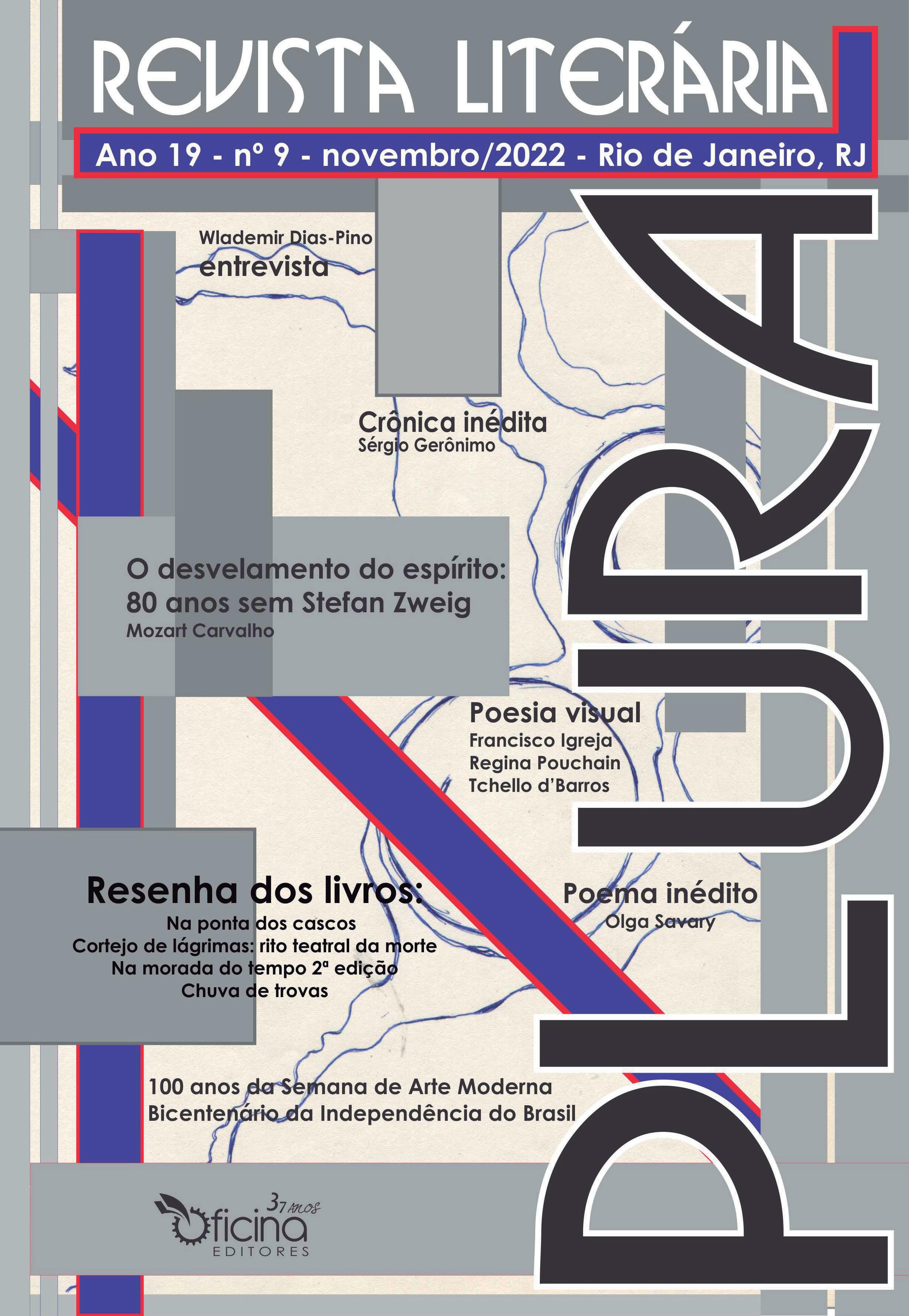 REVISTA LITERÁRIA

Ano 19 - nº 9 - novembro/2022 - Rio de Janeiro, RJ

PLURAL

Wlademir Dias-Pino
entrevista

Crônica inédita
Sérgio Gerônimo

O desvelamento do espírito:
80 anos sem Stefan Zweig
Mozart Carvalho

Poesia visual
Francisco Igreja
Regina Pouchain
Tchello d'Barros

Resenha dos livros:
Na ponta dos cascos
Cortejo de lágrimas: rito teatral da morte
Na morada do tempo 2ª edição
Chuva de trovas

Poema inédito
Olga Savary

100 anos da Semana de Arte Moderna
Bicentenário da Independência do Brasil

37 anos
Oficina
EDITORES